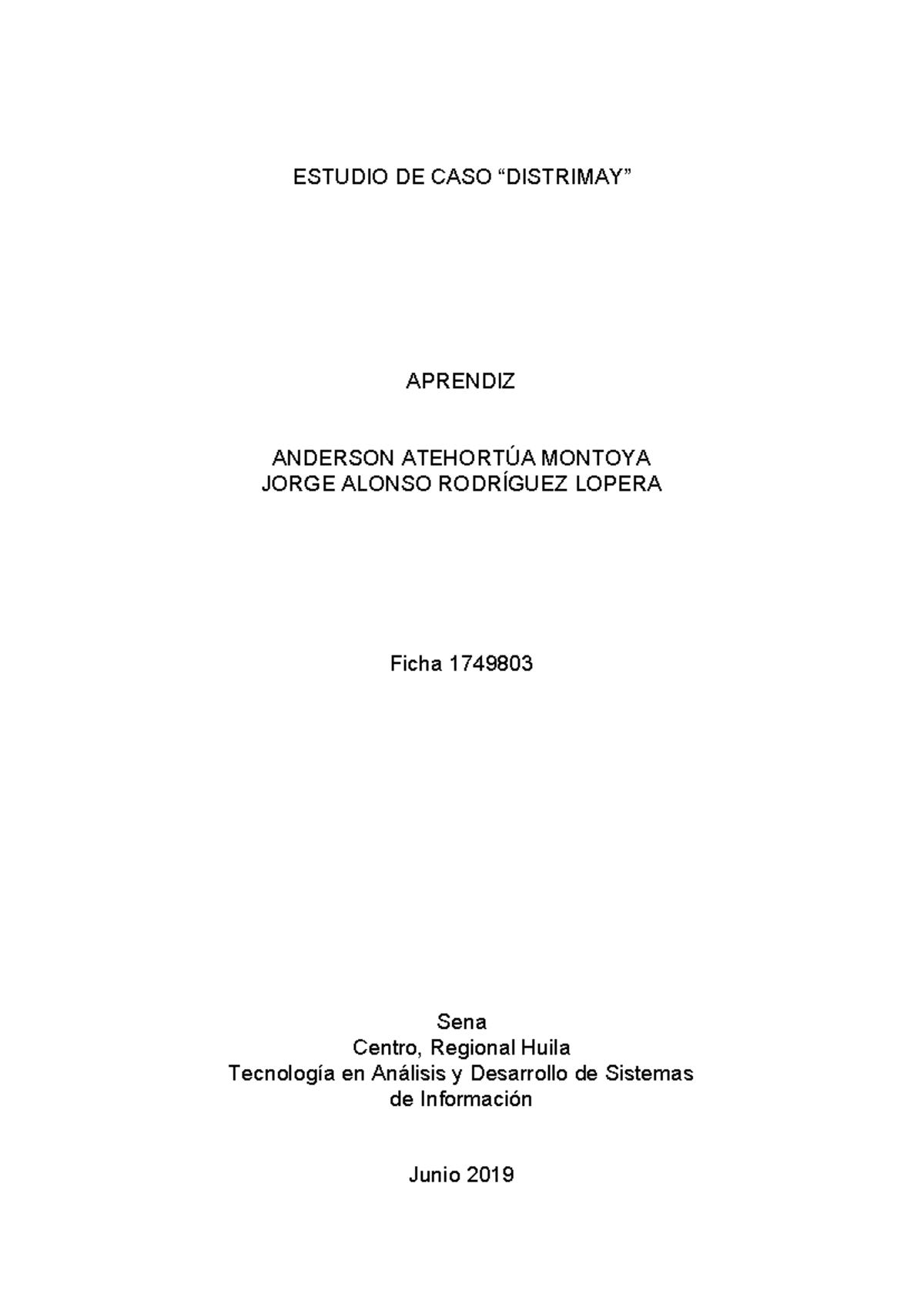 ESTUDIO DE CASO “DISTRIMAY”

APRENDIZ

ANDERSON ATEHORTÚA MONTOYA
JORGE ALONSO RODRÍGUEZ LOPERA

Ficha 1749803

Sena
Centro, Regional Huila
Tecnología en Análisis y Desarrollo de Sistemas de Información

Junio 2019